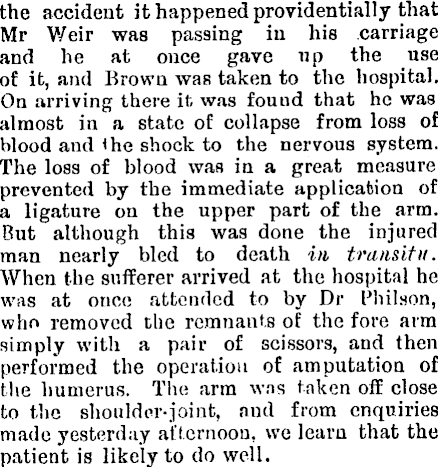 the accident it happened providentially that Mr Weir was passing in his carriage and he at once gave up the use of it, and Brown was taken to the hospital. On arriving there it was found that he was almost in a state of collapse from loss of blood and the shock to the nervous system. The loss of blood was in a great measure prevented by the immediate application of a ligature on the upper part of the arm. But although this was done the injured man nearly bled to death in transitu. When the sufferer arrived at the hospital he was at once attended to by Dr Philson, who removed the remnants of the fore arm simply with a pair of scissors, and then performed the operation of amputation of the humerus. The arm was taken off close to the shoulder-joint, and from enquiries made yesterday afternoon, we learn that the patient is likely to do well.